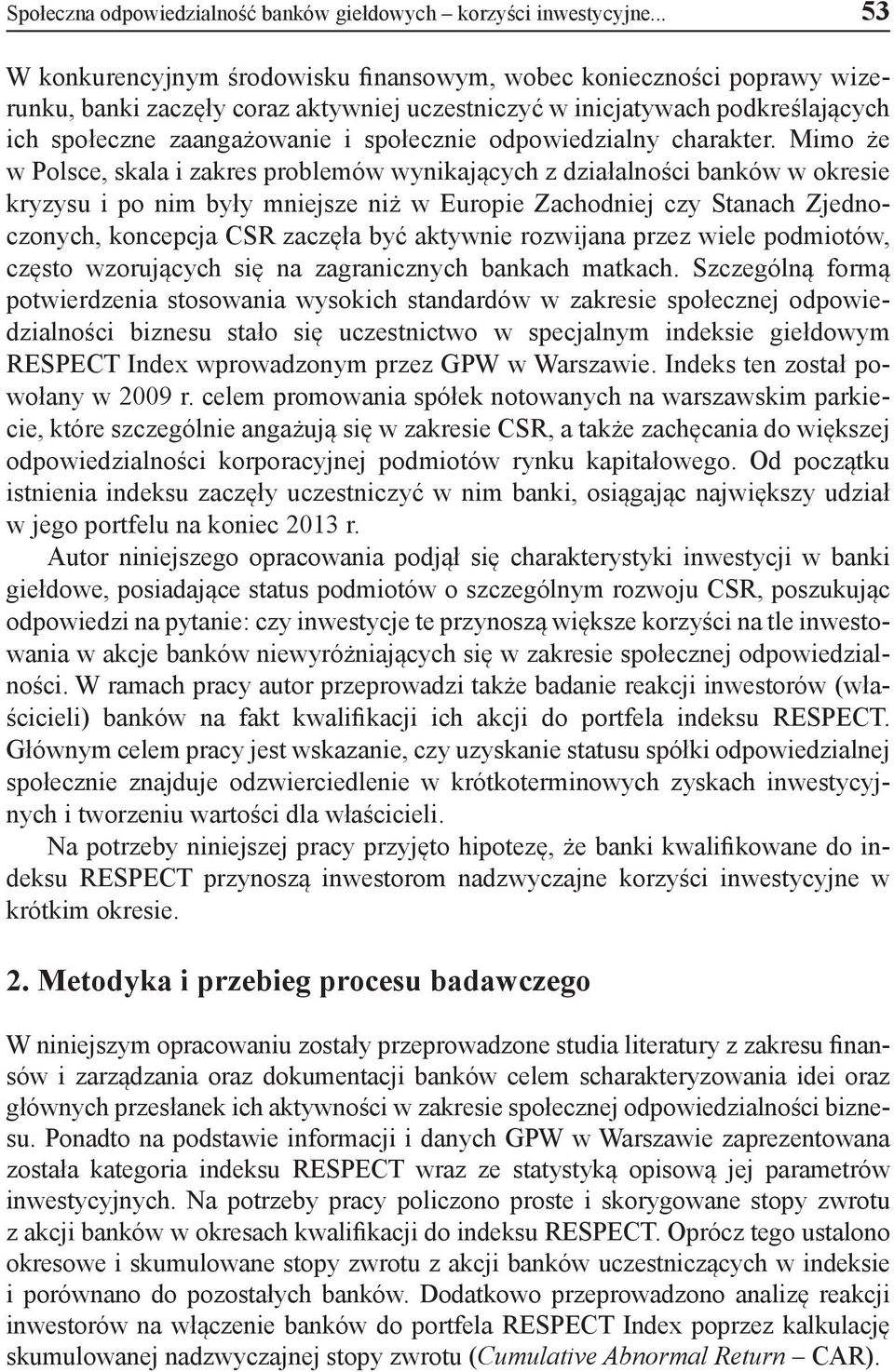 Społeczna odpowiedzialność banków giełdowych – korzyści inwestycyjne... 53

W konkurencyjnym środowisku finansowym, wobec konieczności poprawy wizerunku, banki zaczęły coraz aktywniej uczestniczyć w inicjatywach podkreślających ich społeczne zaangażowanie i społecznie odpowiedzialny charakter. Mimo że w Polsce, skala i zakres problemów wynikających z działalności banków w okresie kryzysu i po nim były mniejsze niż w Europie Zachodniej czy Stanach Zjednoczonych, koncepcja CSR zaczęła być aktywnie rozwijana przez wiele podmiotów, często wzorujących się na zagranicznych bankach matkach. Szczególną formą potwierdzenia stosowania wysokich standardów w zakresie społecznej odpowiedzialności biznesu stało się uczestnictwo w specjalnym indeksie giełdowym RESPECT Index wprowadzonym przez GPW w Warszawie. Indeks ten został powołany w 2009 r. celem promowania spółek notowanych na warszawskim parkiecie, które szczególnie angażują się w zakresie CSR, a także zachęcania do większej odpowiedzialności korporacyjnej podmiotów rynku kapitałowego. Od początku istnienia indeksu zaczęły uczestniczyć w nim banki, osiągając największy udział w jego portfelu na koniec 2013 r.

Autor niniejszego opracowania podjął się charakterystyki inwestycji w banki giełdowe, posiadające status podmiotów o szczególnym rozwoju CSR, poszukując odpowiedzi na pytanie: czy inwestycje te przynoszą większe korzyści na tle inwestowania w akcje banków niewyróżniających się w zakresie społecznej odpowiedzialności. W ramach pracy autor przeprowadzi także badanie reakcji inwestorów (właścicieli) banków na fakt kwalifikacji ich akcji do portfela indeksu RESPECT. Głównym celem pracy jest wskazanie, czy uzyskanie statusu spółki odpowiedzialnej społecznie znajduje odzwierciedlenie w krótkoterminowych zyskach inwestycyjnych i tworzeniu wartości dla właścicieli.

Na potrzeby niniejszej pracy przyjęto hipotezę, że banki kwalifikowane do indeksu RESPECT przynoszą inwestorom nadzwyczajne korzyści inwestycyjne w krótkim okresie.

2. Metodyka i przebieg procesu badawczego

W niniejszym opracowaniu zostały przeprowadzone studia literatury z zakresu finansów i zarządzania oraz dokumentacji banków celem scharakteryzowania idei oraz głównych przesłanek ich aktywności w zakresie społecznej odpowiedzialności biznesu. Ponadto na podstawie informacji i danych GPW w Warszawie zaprezentowana została kategoria indeksu RESPECT wraz ze statystyką opisową jej parametrów inwestycyjnych. Na potrzeby pracy policzono proste i skorygowane stopy zwrotu z akcji banków w okresach kwalifikacji do indeksu RESPECT. Oprócz tego ustalono okresowe i skumulowane stopy zwrotu z akcji banków uczestniczących w indeksie i porównano do pozostałych banków. Dodatkowo przeprowadzono analizę reakcji inwestorów na włączenie banków do portfela RESPECT Index poprzez kalkulację skumulowanej nadzwyczajnej stopy zwrotu (Cumulative Abnormal Return – CAR).